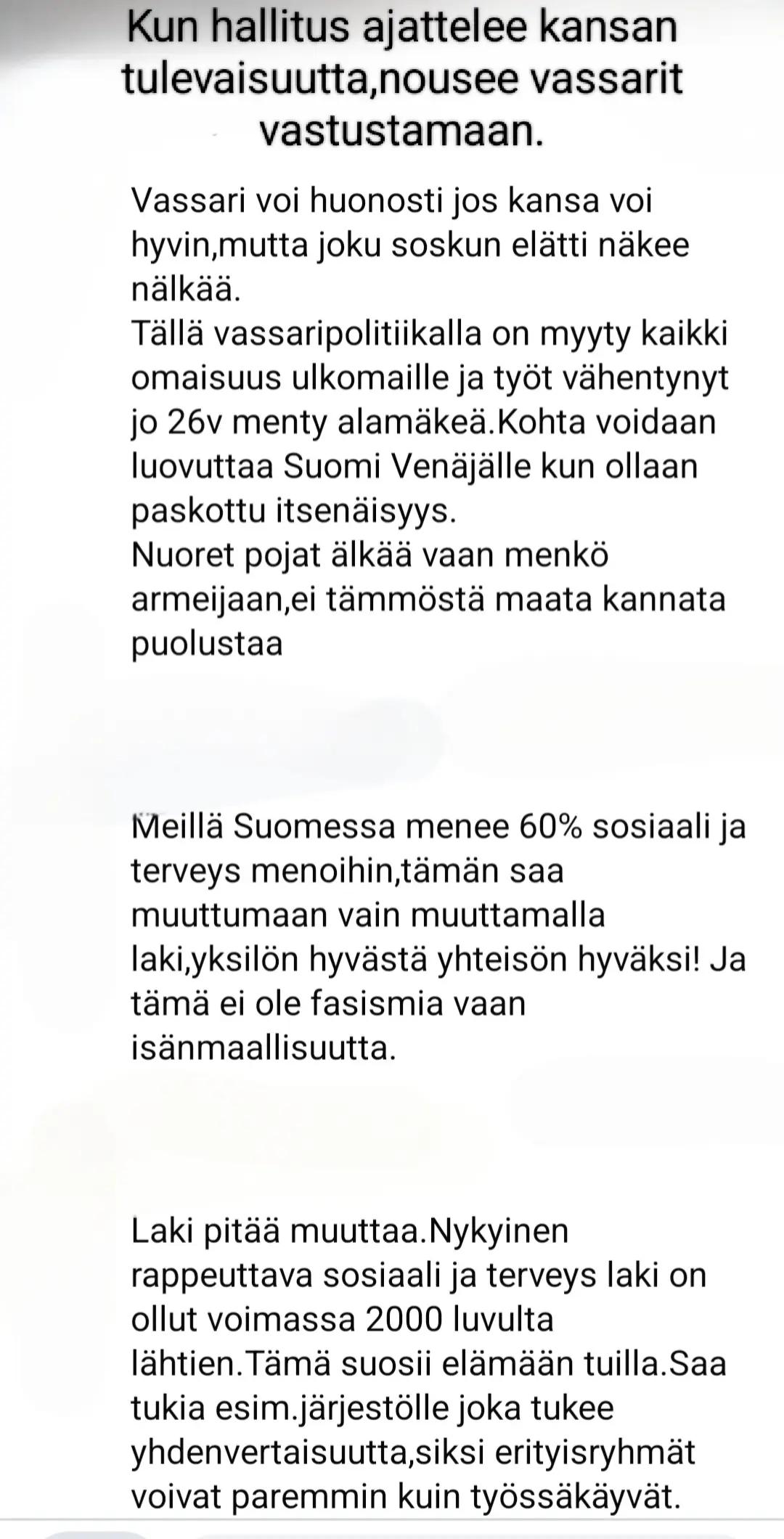 Kun hallitus ajattelee kansan tulevaisuutta,nousee vassarit vastustamaan.

Vassari voi huonosti jos kansa voi hyvin,mutta joku soskun elätti näkee nälkää.
Tällä vassaripolitiikalla on myyty kaikki omaisuus ulkomaille ja työt vähentynyt jo 26v menty alamäkeä.Kohta voidaan luovuttaa Suomi Venäjälle kun ollaan paskottu itsenäisyys.
Nuoret pojat älkää vaan menkö armeijaan,ei tämmöstä maata kannata puolustaa

Meillä Suomessa menee 60% sosiaali ja terveys menoihin,tämän saa muuttumaan vain muuttamalla laki,yksilön hyvästä yhteisön hyväksi! Ja tämä ei ole fasismia vaan isänmaallisuutta.

Laki pitää muuttaa.Nykyinen rappeuttava sosiaali ja terveys laki on ollut voimassa 2000 luvulta lähtien.Tämä suosii elämään tuilla.Saa tukia esim.järjestölle joka tukee yhdenvertaisuutta,siksi erityisryhmät voivat paremmin kuin työssäkäyvät.